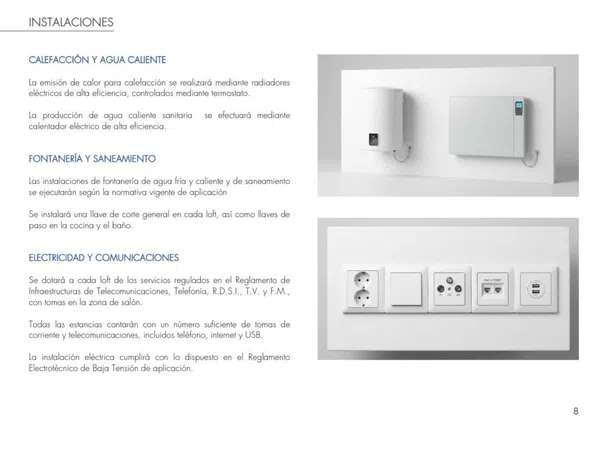 INSTALACIONES

CALEFACCIÓN Y AGUA CALIENTE

La emisión de calor para calefacción se realizará mediante radiadores eléctricos de alta eficiencia, controlados mediante termostato.

La producción de agua caliente sanitaria se efectuará mediante calentador eléctrico de alta eficiencia.

FONTANERÍA Y SANEAMIENTO

Las instalaciones de fontanería de agua fría y caliente y de saneamiento se ejecutarán según la normativa vigente de aplicación

Se instalará una llave de corte general en cada loft, así como llaves de paso en la cocina y el baño.

ELECTRICIDAD Y COMUNICACIONES

Se dotará a cada loft de los servicios regulados en el Reglamento de Infraestructuras de Telecomunicaciones, Telefonía, R.D.S.I., T.V. y F.M., con tomas en la zona de salón.

Todas las estancias contarán con un número suficiente de tomas de corriente y telecomunicaciones, incluidos teléfono, internet y USB.

La instalación eléctrica cumplirá con lo dispuesto en el Reglamento Electrotécnico de Baja Tensión de aplicación.

8